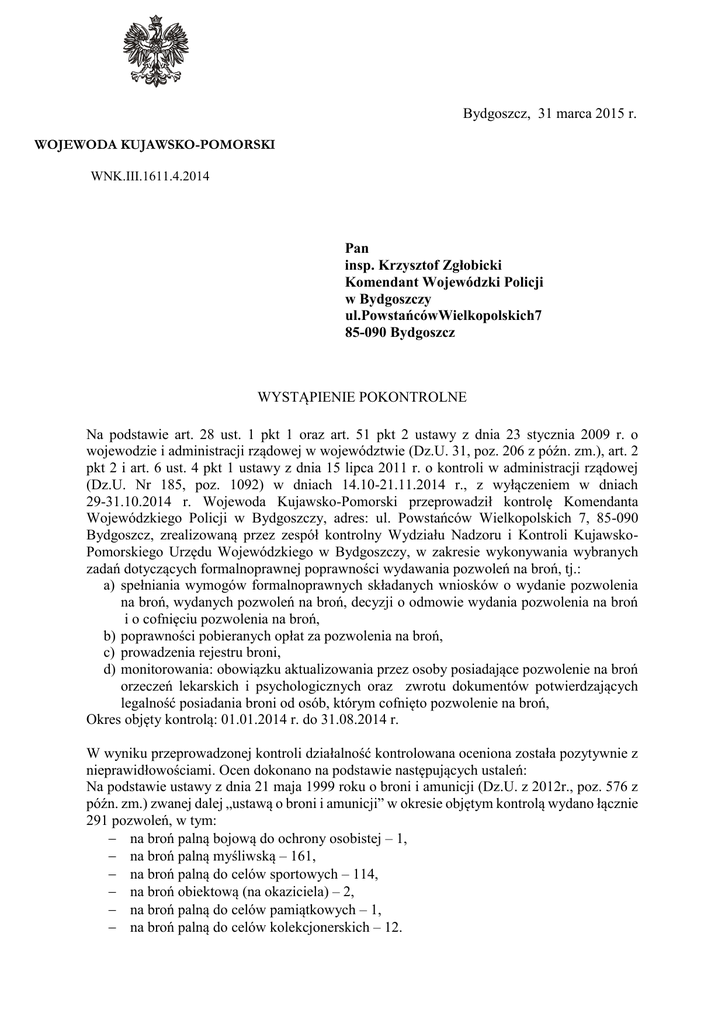 Bydgoszcz, 31 marca 2015 r.

WOJEWODA KUJAWSKO-POMORSKI

WNK.III.1611.4.2014

Pan
insp. Krzysztof Zgłobicki
Komendant Wojewódzki Policji
w Bydgoszczy
ul.PowstańcówWielkopolskich7
85-090 Bydgoszcz

WYSTĄPIENIE POKONTROLNE

Na podstawie art. 28 ust. 1 pkt 1 oraz art. 51 pkt 2 ustawy z dnia 23 stycznia 2009 r. o wojewodzie i administracji rządowej w województwie (Dz.U. 31, poz. 206 z późn. zm.), art. 2 pkt 2 i art. 6 ust. 4 pkt 1 ustawy z dnia 15 lipca 2011 r. o kontroli w administracji rządowej (Dz.U. Nr 185, poz. 1092) w dniach 14.10-21.11.2014 r., z wyłączeniem w dniach 29-31.10.2014 r. Wojewoda Kujawsko-Pomorski przeprowadził kontrolę Komendanta Wojewódzkiego Policji w Bydgoszczy, adres: ul. Powstańców Wielkopolskich 7, 85-090 Bydgoszcz, zrealizowaną przez zespół kontrolny Wydziału Nadzoru i Kontroli Kujawsko-Pomorskiego Urzędu Wojewódzkiego w Bydgoszczy, w zakresie wykonywania wybranych zadań dotyczących formalnoprawnej poprawności wydawania pozwoleń na broń, tj.:
a) spełniania wymogów formalnoprawnych składanych wniosków o wydanie pozwolenia na broń, wydanych pozwoleń na broń, decyzji o odmowie wydania pozwolenia na broń i o cofnięciu pozwolenia na broń,
b) poprawności pobieranych opłat za pozwolenia na broń,
c) prowadzenia rejestru broni,
d) monitorowania: obowiązku aktualizowania przez osoby posiadające pozwolenie na broń orzeczeń lekarskich i psychologicznych oraz zwrotu dokumentów potwierdzających legalność posiadania broni od osób, którym cofnięto pozwolenie na broń,
Okres objęty kontrolą: 01.01.2014 r. do 31.08.2014 r.

W wyniku przeprowadzonej kontroli działalność kontrolowana oceniona została pozytywnie z nieprawidłowościami. Ocen dokonano na podstawie następujących ustaleń:
Na podstawie ustawy z dnia 21 maja 1999 roku o broni i amunicji (Dz.U. z 2012r., poz. 576 z późn. zm.) zwanej dalej „ustawą o broni i amunicji" w okresie objętym kontrolą wydano łącznie 291 pozwoleń, w tym:
– na broń palną bojową do ochrony osobistej – 1,
– na broń palną myśliwską – 161,
– na broń palną do celów sportowych – 114,
– na broń obiektową (na okaziciela) – 2,
– na broń palną do celów pamiątkowych – 1,
– na broń palną do celów kolekcjonerskich – 12.